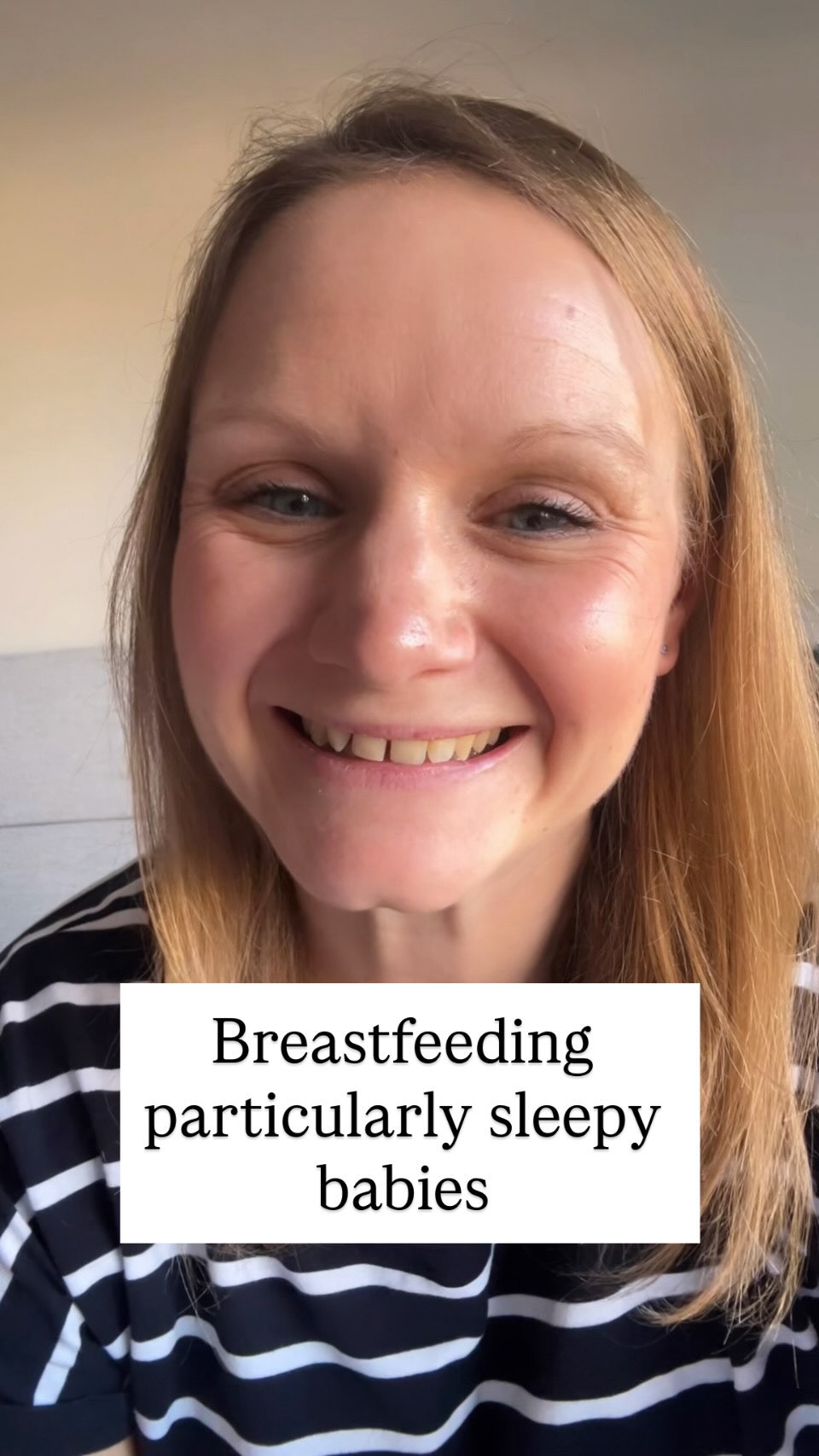 Breastfeeding particularly sleepy babies